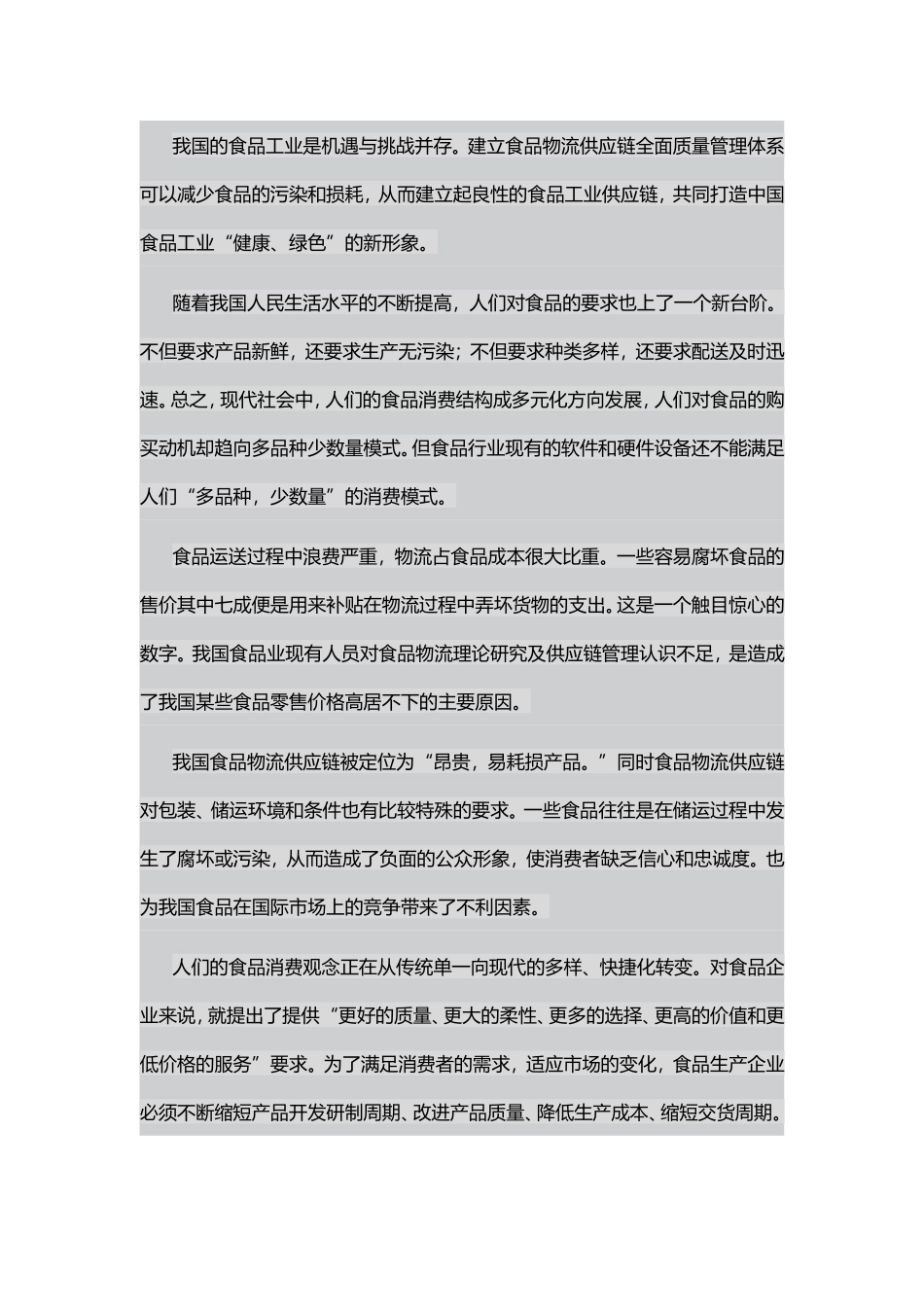 我国的食品工业是机遇与挑战并存。建立食品物流供应链全面质量管理体系可以减少食品的污染和损耗，从而建立起良性的食品工业供应链，共同打造中国食品工业“健康、绿色”的新形象。

随着我国人民生活水平的不断提高，人们对食品的要求也上了一个新台阶。不但要求产品新鲜，还要求生产无污染；不但要求种类多样，还要求配送及时迅速。总之，现代社会中，人们的食品消费结构成多元化方向发展，人们对食品的购买动机却趋向多品种少数量模式。但食品行业现有的软件和硬件设备还不能满足人们“多品种，少数量”的消费模式。

食品运送过程中浪费严重，物流占食品成本很大比重。一些容易腐坏食品的售价其中七成便是用来补贴在物流过程中弄坏货物的支出。这是一个触目惊心的数字。我国食品业现有人员对食品物流理论研究及供应链管理认识不足，是造成了我国某些食品零售价格高居不下的主要原因。

我国食品物流供应链被定位为“昂贵，易耗损产品。”同时食品物流供应链对包装、储运环境和条件也有比较特殊的要求。一些食品往往是在储运过程中发生了腐坏或污染，从而造成了负面的公众形象，使消费者缺乏信心和忠诚度。也为我国食品在国际市场上的竞争带来了不利因素。

人们的食品消费观念正在从传统单一向现代的多样、快捷化转变。对食品企业来说，就提出了提供“更好的质量、更大的柔性、更多的选择、更高的价值和更低价格的服务”要求。为了满足消费者的需求，适应市场的变化，食品生产企业必须不断缩短产品开发研制周期、改进产品质量、降低生产成本、缩短交货周期。